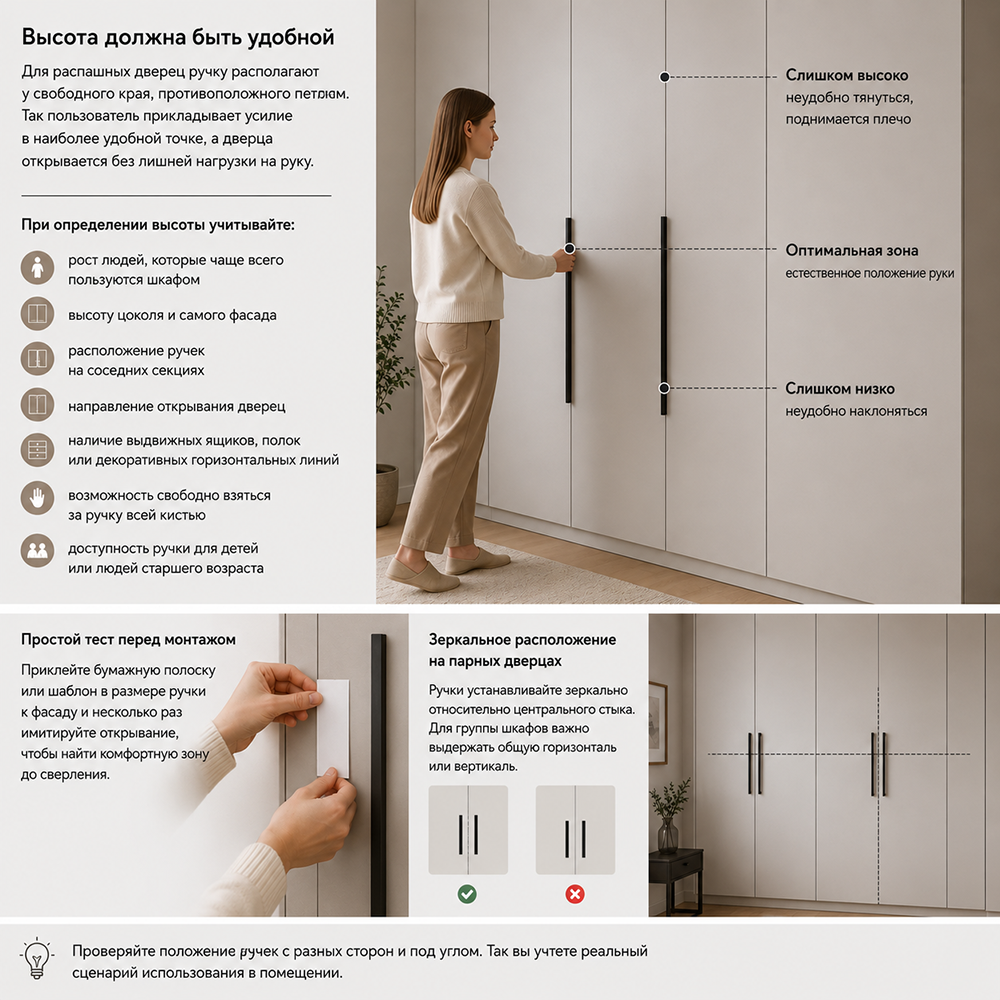 Высота должна быть удобной

Для распашных дверец ручку располагают у свободного края, противоположного петлям. Так пользователь прикладывает усилие в наиболее удобной точке, а дверца открывается без лишней нагрузки на руку.

При определении высоты учитывайте:

рост людей, которые чаще всего пользуются шкафом

высоту цоколя и самого фасада

расположение ручек на соседних секциях

направление открывания дверец

наличие выдвижных ящиков, полок или декоративных горизонтальных линий

возможность свободно взяться за ручку всей кистью

доступность ручки для детей или людей старшего возраста

Слишком высоко
неудобно тянуться, поднимается плечо

Оптимальная зона
естественное положение руки

Слишком низко
неудобно наклоняться

Простой тест перед монтажом

Приклейте бумажную полоску или шаблон в размере ручки к фасаду и несколько раз имитируйте открывание, чтобы найти комфортную зону до сверления.

Зеркальное расположение на парных дверцах

Ручки устанавливайте зеркально относительно центрального стыка. Для группы шкафов важно выдержать общую горизонталь или вертикаль.

Проверяйте положение ручек с разных сторон и под углом. Так вы учтете реальный сценарий использования в помещении.